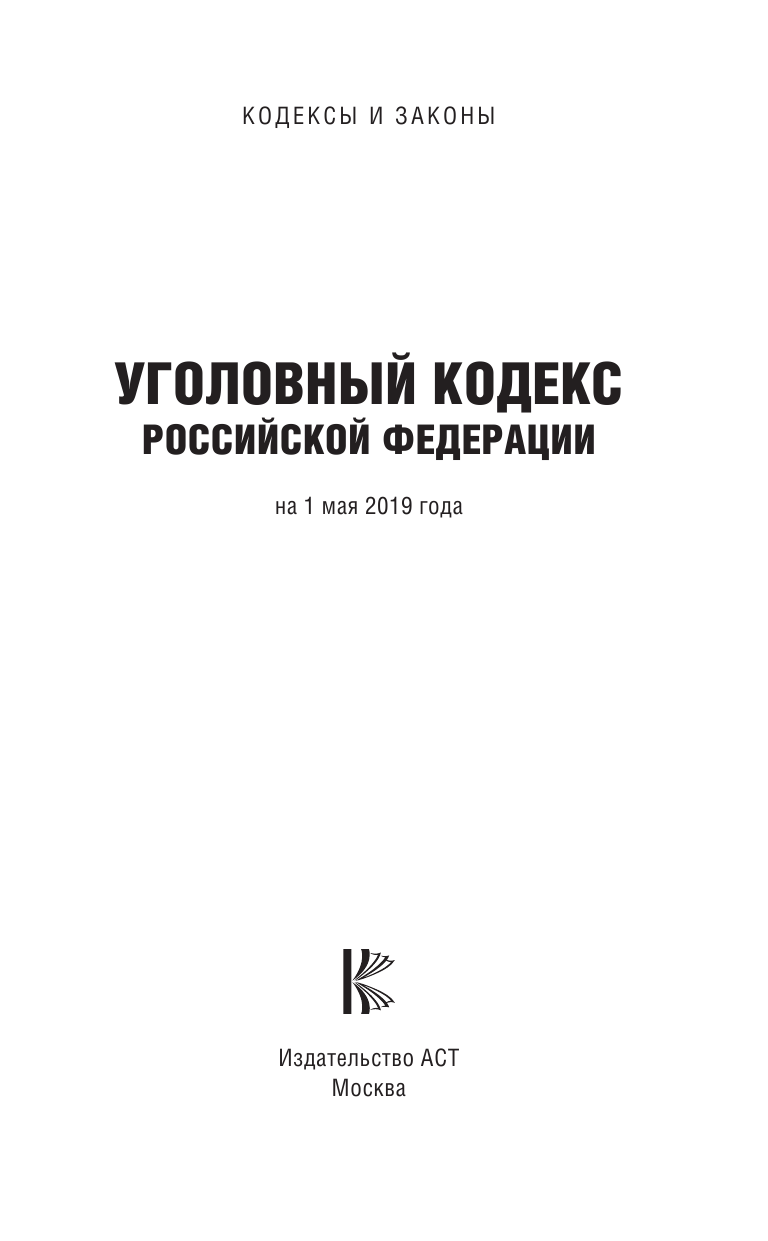 КОДЕКСЫ И ЗАКОНЫ

УГОЛОВНЫЙ КОДЕКС
РОССИЙСКОЙ ФЕДЕРАЦИИ

на 1 мая 2019 года

Издательство АСТ
Москва